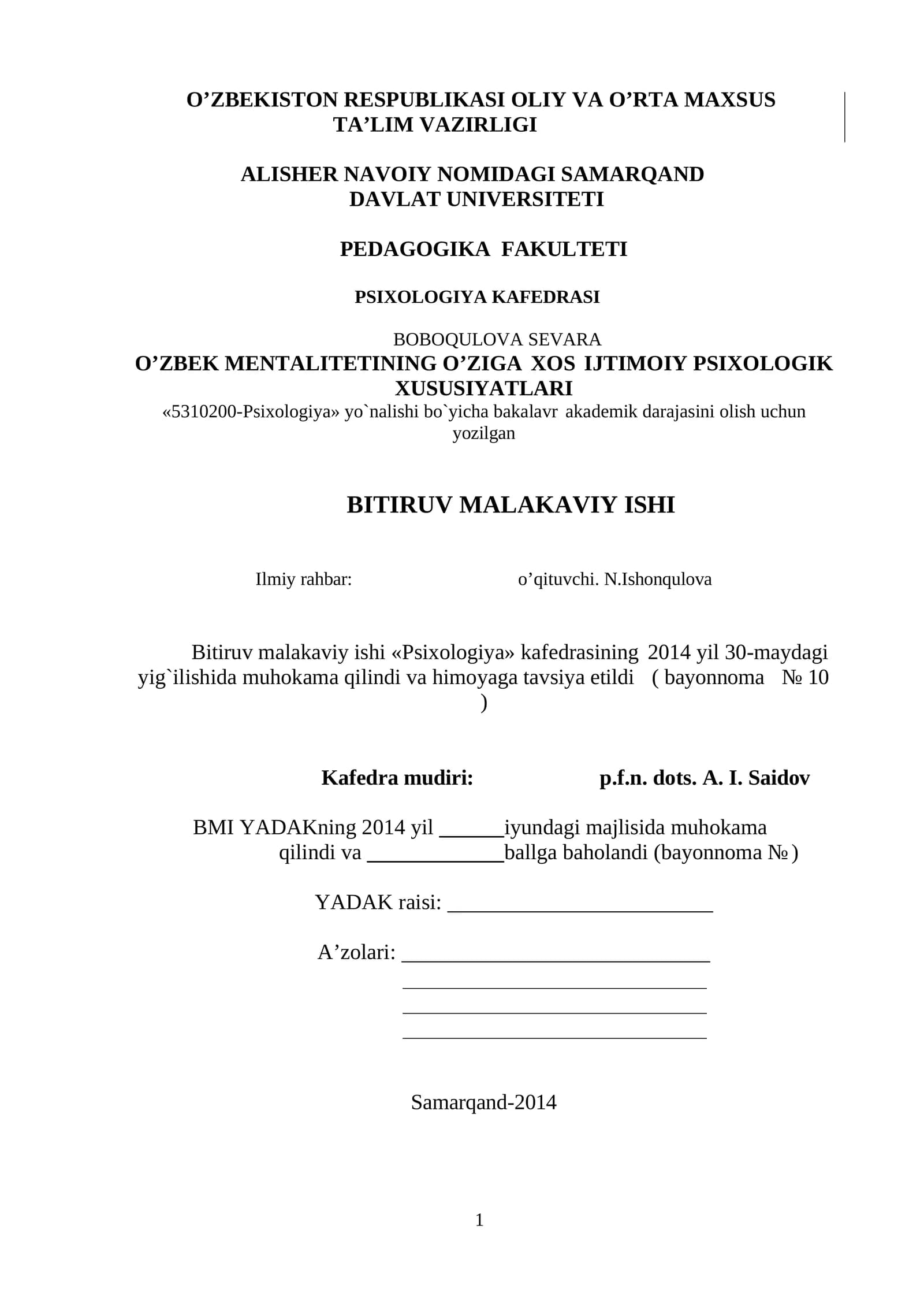 O'ZBEKISTON RESPUBLIKASI OLIY VA O'RTA MAXSUS TA'LIM VAZIRLIGI

ALISHER NAVOIY NOMIDAGI SAMARQAND DAVLAT UNIVERSITETI

PEDAGOGIKA FAKULTETI

PSIXOLOGIYA KAFEDRASI

BOBOQULOVA SEVARA
O'ZBEK MENTALITETINING O'ZIGA XOS IJTIMOIY PSIXOLOGIK XUSUSIYATLARI
«5310200-Psixologiya» yo`nalishi bo`yicha bakalavr akademik darajasini olish uchun yozilgan

BITIRUV MALAKAVIY ISHI

Ilmiy rahbar: o'qituvchi. N.Ishonqulova

Bitiruv malakaviy ishi «Psixologiya» kafedrasining 2014 yil 30-maydagi yig`ilishida muhokama qilindi va himoyaga tavsiya etildi ( bayonnoma № 10 )

Kafedra mudiri: p.f.n. dots. A. I. Saidov

BMI YADAKning 2014 yil ____iyundagi majlisida muhokama qilindi va ____ballga baholandi (bayonnoma №)

YADAK raisi: ____

A'zolari: ____
____
____
____

Samarqand-2014

1